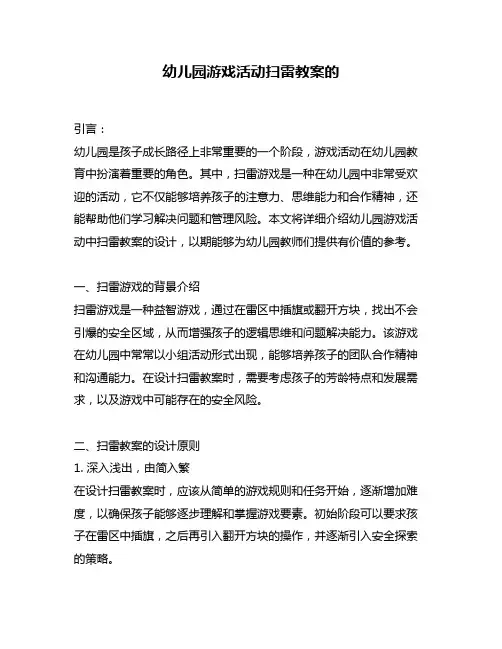 幼儿园游戏活动扫雷教案的

引言：

幼儿园是孩子成长路径上非常重要的一个阶段，游戏活动在幼儿园教育中扮演着重要的角色。其中，扫雷游戏是一种在幼儿园中非常受欢迎的活动，它不仅能够培养孩子的注意力、思维能力和合作精神，还能帮助他们学习解决问题和管理风险。本文将详细介绍幼儿园游戏活动中扫雷教案的设计，以期能够为幼儿园教师们提供有价值的参考。

一、扫雷游戏的背景介绍

扫雷游戏是一种益智游戏，通过在雷区中插旗或翻开方块，找出不会引爆的安全区域，从而增强孩子的逻辑思维和问题解决能力。该游戏在幼儿园中常常以小组活动形式出现，能够培养孩子的团队合作精神和沟通能力。在设计扫雷教案时，需要考虑孩子的芳龄特点和发展需求，以及游戏中可能存在的安全风险。

二、扫雷教案的设计原则

1. 深入浅出，由简入繁

在设计扫雷教案时，应该从简单的游戏规则和任务开始，逐渐增加难度，以确保孩子能够逐步理解和掌握游戏要素。初始阶段可以要求孩子在雷区中插旗，之后再引入翻开方块的操作，并逐渐引入安全探索的策略。